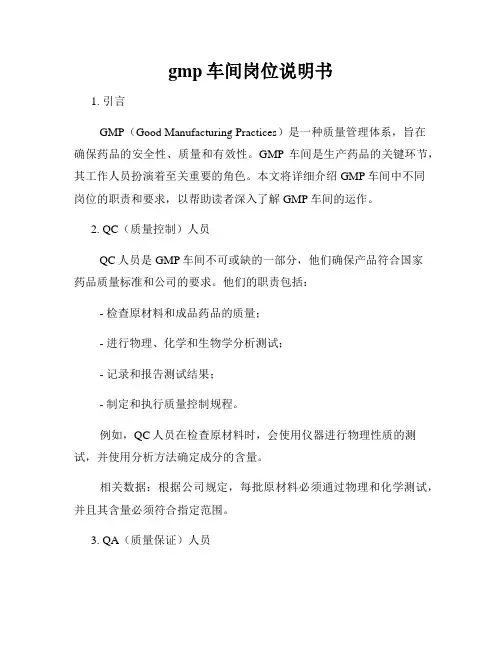 gmp 车间岗位说明书

1. 引言

GMP（Good Manufacturing Practices）是一种质量管理体系，旨在确保药品的安全性、质量和有效性。GMP 车间是生产药品的关键环节，其工作人员扮演着至关重要的角色。本文将详细介绍 GMP 车间中不同岗位的职责和要求，以帮助读者深入了解 GMP 车间的运作。

2. QC（质量控制）人员

QC 人员是 GMP 车间不可或缺的一部分，他们确保产品符合国家药品质量标准和公司的要求。他们的职责包括：

- 检查原材料和成品药品的质量；

- 进行物理、化学和生物学分析测试；

- 记录和报告测试结果；

- 制定和执行质量控制规程。

例如，QC 人员在检查原材料时，会使用仪器进行物理性质的测试，并使用分析方法确定成分的含量。

相关数据：根据公司规定，每批原材料必须通过物理和化学测试，并且其含量必须符合指定范围。

3. QA（质量保证）人员